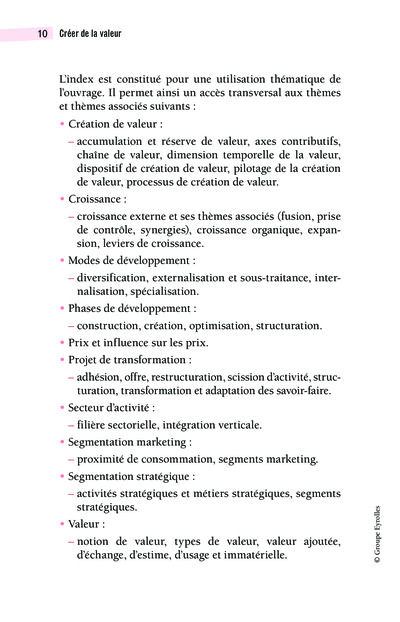 10 Créer de la valeur

L'index est constitué pour une utilisation thématique de l'ouvrage. Il permet ainsi un accès transversal aux thèmes et thèmes associés suivants :

• Création de valeur :

– accumulation et réserve de valeur, axes contributifs, chaîne de valeur, dimension temporelle de la valeur, dispositif de création de valeur, pilotage de la création de valeur, processus de création de valeur.

• Croissance :

– croissance externe et ses thèmes associés (fusion, prise de contrôle, synergies), croissance organique, expansion, leviers de croissance.

• Modes de développement :

– diversification, externalisation et sous-traitance, internalisation, spécialisation.

• Phases de développement :

– construction, création, optimisation, structuration.

• Prix et influence sur les prix.

• Projet de transformation :

– adhésion, offre, restructuration, scission d'activité, structuration, transformation et adaptation des savoir-faire.

• Secteur d'activité :

– filière sectorielle, intégration verticale.

• Segmentation marketing :

– proximité de consommation, segments marketing.

• Segmentation stratégique :

– activités stratégiques et métiers stratégiques, segments stratégiques.

• Valeur :

– notion de valeur, types de valeur, valeur ajoutée, d'échange, d'estime, d'usage et immatérielle.

© Groupe Eyrolles